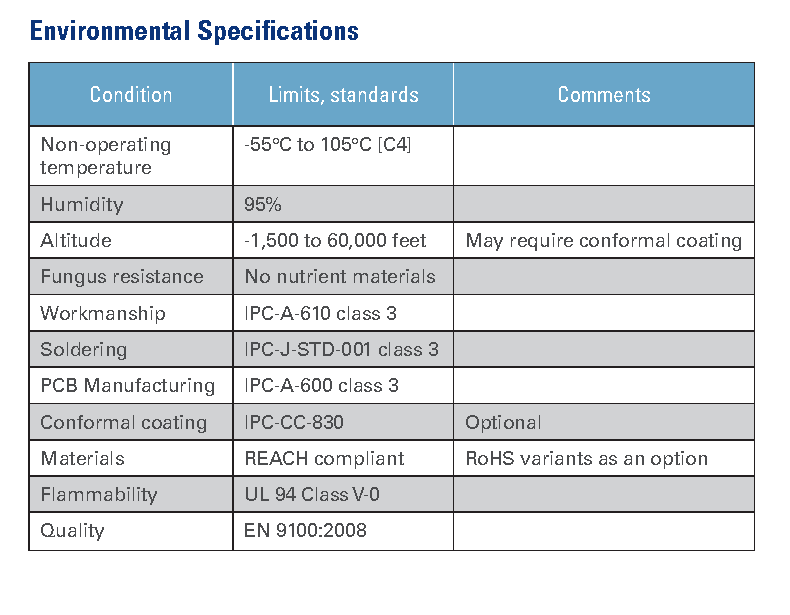 Environmental Specifications

| Condition | Limits, standards | Comments |
|---|---|---|
| Non-operating temperature | -55°C to 105°C [C4] | |
| Humidity | 95% | |
| Altitude | -1,500 to 60,000 feet | May require conformal coating |
| Fungus resistance | No nutrient materials | |
| Workmanship | IPC-A-610 class 3 | |
| Soldering | IPC-J-STD-001 class 3 | |
| PCB Manufacturing | IPC-A-600 class 3 | |
| Conformal coating | IPC-CC-830 | Optional |
| Materials | REACH compliant | RoHS variants as an option |
| Flammability | UL 94 Class V-0 | |
| Quality | EN 9100:2008 | |